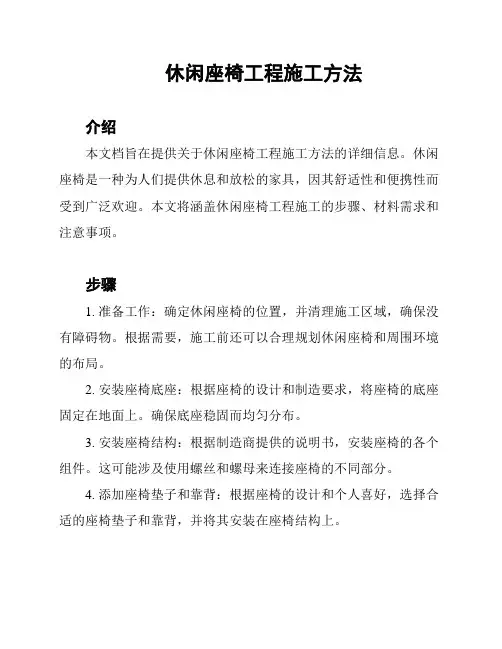 休闲座椅工程施工方法

介绍

本文档旨在提供关于休闲座椅工程施工方法的详细信息。休闲座椅是一种为人们提供休息和放松的家具，因其舒适性和便携性而受到广泛欢迎。本文将涵盖休闲座椅工程施工的步骤、材料需求和注意事项。

步骤

1. 准备工作：确定休闲座椅的位置，并清理施工区域，确保没有障碍物。根据需要，施工前还可以合理规划休闲座椅和周围环境的布局。

2. 安装座椅底座：根据座椅的设计和制造要求，将座椅的底座固定在地面上。确保底座稳固而均匀分布。

3. 安装座椅结构：根据制造商提供的说明书，安装座椅的各个组件。这可能涉及使用螺丝和螺母来连接座椅的不同部分。

4. 添加座椅垫子和靠背：根据座椅的设计和个人喜好，选择合适的座椅垫子和靠背，并将其安装在座椅结构上。